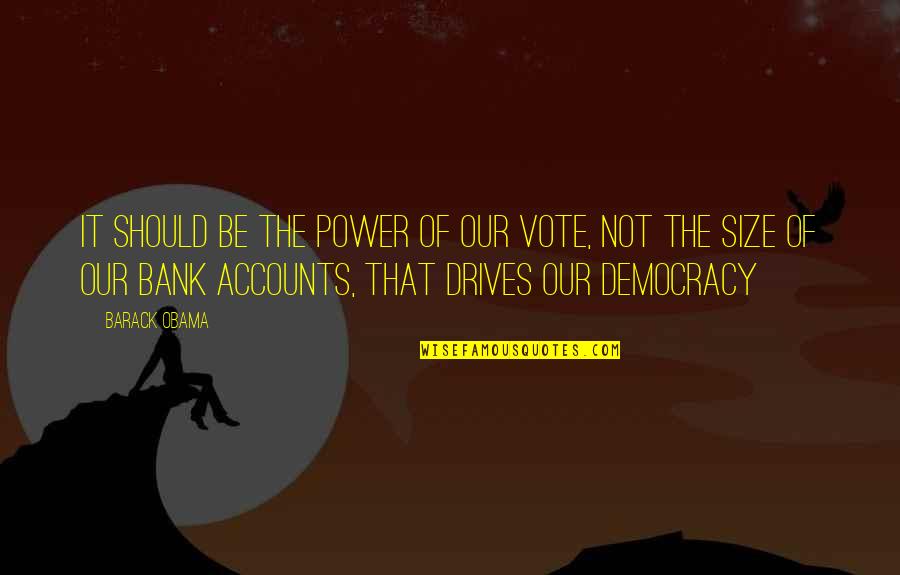 IT SHOULD BE THE POWER OF OUR VOTE, NOT THE SIZE OF OUR BANK ACCOUNTS, THAT DRIVES OUR DEMOCRACY

BARACK OBAMA

WISEFAMOUSQUOTES.COM